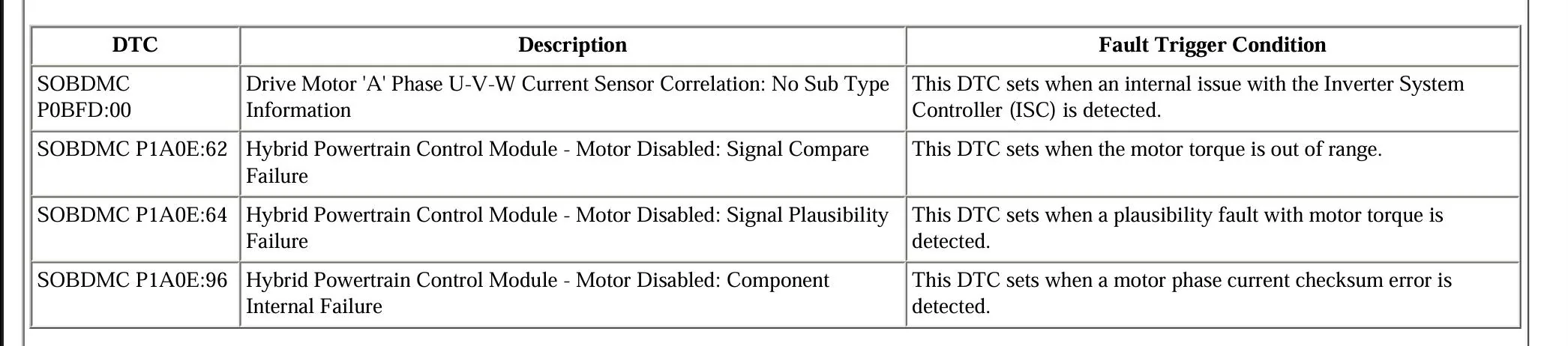 | DTC | Description | Fault Trigger Condition |
|---|---|---|
| SOBDMC P0BFD:00 | Drive Motor 'A' Phase U-V-W Current Sensor Correlation: No Sub Type Information | This DTC sets when an internal issue with the Inverter System Controller (ISC) is detected. |
| SOBDMC P1A0E:62 | Hybrid Powertrain Control Module - Motor Disabled: Signal Compare Failure | This DTC sets when the motor torque is out of range. |
| SOBDMC P1A0E:64 | Hybrid Powertrain Control Module - Motor Disabled: Signal Plausibility Failure | This DTC sets when a plausibility fault with motor torque is detected. |
| SOBDMC P1A0E:96 | Hybrid Powertrain Control Module - Motor Disabled: Component Internal Failure | This DTC sets when a motor phase current checksum error is detected. |